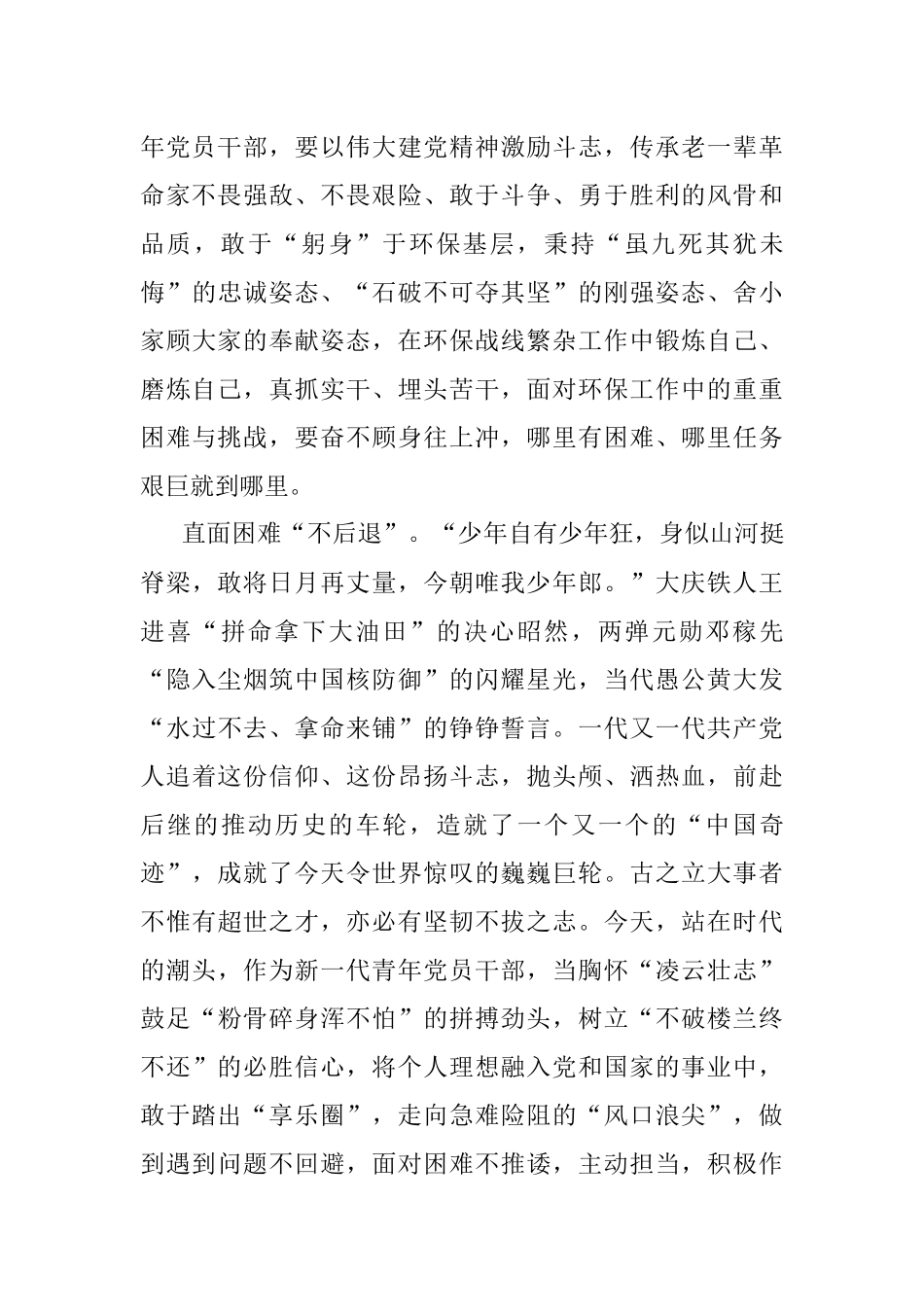 年党员干部，要以伟大建党精神激励斗志，传承老一辈革命家不畏强敌、不畏艰险、敢于斗争、勇于胜利的风骨和品质，敢于“躬身”于环保基层，秉持“虽九死其犹未悔”的忠诚姿态、“石破不可夺其坚”的刚强姿态、舍小家顾大家的奉献姿态，在环保战线繁杂工作中锻炼自己、磨炼自己，真抓实干、埋头苦干，面对环保工作中的重重困难与挑战，要奋不顾身往上冲，哪里有困难、哪里任务艰巨就到哪里。

直面困难“不后退”。“少年自有少年狂，身似山河挺脊梁，敢将日月再丈量，今朝唯我少年郎。”大庆铁人王进喜“拼命拿下大油田”的决心昭然，两弹元勋邓稼先“隐入尘烟筑中国核防御”的闪耀星光，当代愚公黄大发“水过不去、拿命来铺”的铮铮誓言。一代又一代共产党人追着这份信仰、这份昂扬斗志，抛头颅、洒热血，前赴后继的推动历史的车轮，造就了一个又一个的“中国奇迹”，成就了今天令世界惊叹的巍巍巨轮。古之立大事者不惟有超世之才，亦必有坚韧不拔之志。今天，站在时代的潮头，作为新一代青年党员干部，当胸怀“凌云壮志”鼓足“粉骨碎身浑不怕”的拼搏劲头，树立“不破楼兰终不还”的必胜信心，将个人理想融入党和国家的事业中，敢于踏出“享乐圈”，走向急难险阻的“风口浪尖”，做到遇到问题不回避，面对困难不推诿，主动担当，积极作